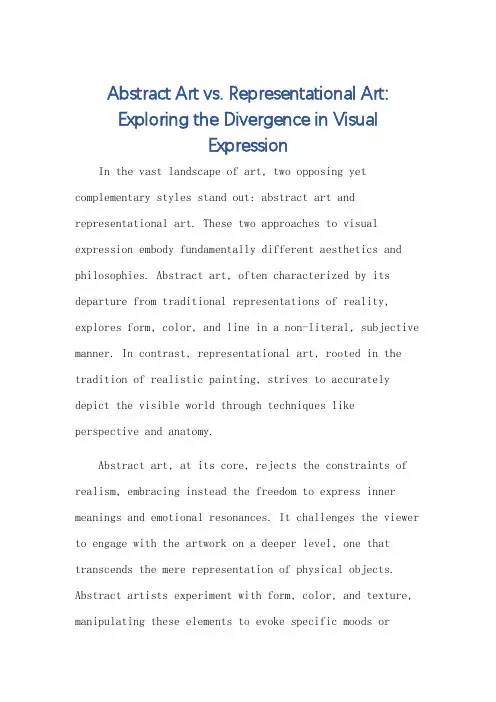 Abstract Art vs. Representational Art: Exploring the Divergence in Visual Expression

In the vast landscape of art, two opposing yet complementary styles stand out: abstract art and representational art. These two approaches to visual expression embody fundamentally different aesthetics and philosophies. Abstract art, often characterized by its departure from traditional representations of reality, explores form, color, and line in a non-literal, subjective manner. In contrast, representational art, rooted in the tradition of realistic painting, strives to accurately depict the visible world through techniques like perspective and anatomy.

Abstract art, at its core, rejects the constraints of realism, embracing instead the freedom to express inner meanings and emotional resonances. It challenges the viewer to engage with the artwork on a deeper level, one that transcends the mere representation of physical objects. Abstract artists experiment with form, color, and texture, manipulating these elements to evoke specific moods or